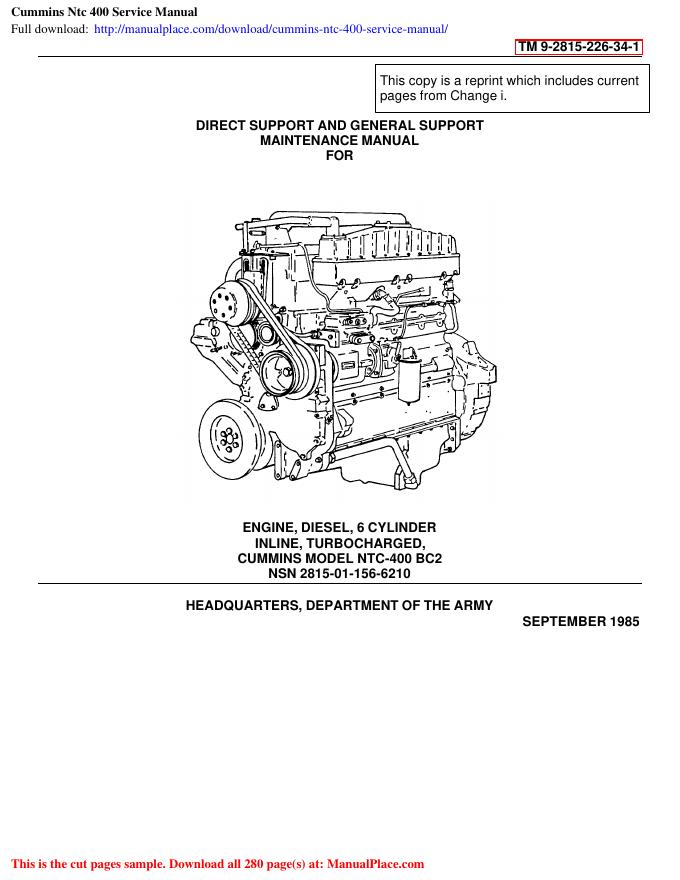 Cummins Ntc 400 Service Manual
Full download: http://manualplace.com/download/cummins-ntc-400-service-manual/

TM 9-2815-226-34-1

This copy is a reprint which includes current pages from Change i.

DIRECT SUPPORT AND GENERAL SUPPORT
MAINTENANCE MANUAL
FOR

ENGINE, DIESEL, 6 CYLINDER
INLINE, TURBOCHARGED,
CUMMINS MODEL NTC-400 BC2
NSN 2815-01-156-6210

HEADQUARTERS, DEPARTMENT OF THE ARMY

SEPTEMBER 1985

This is the cut pages sample. Download all 280 page(s) at: ManualPlace.com